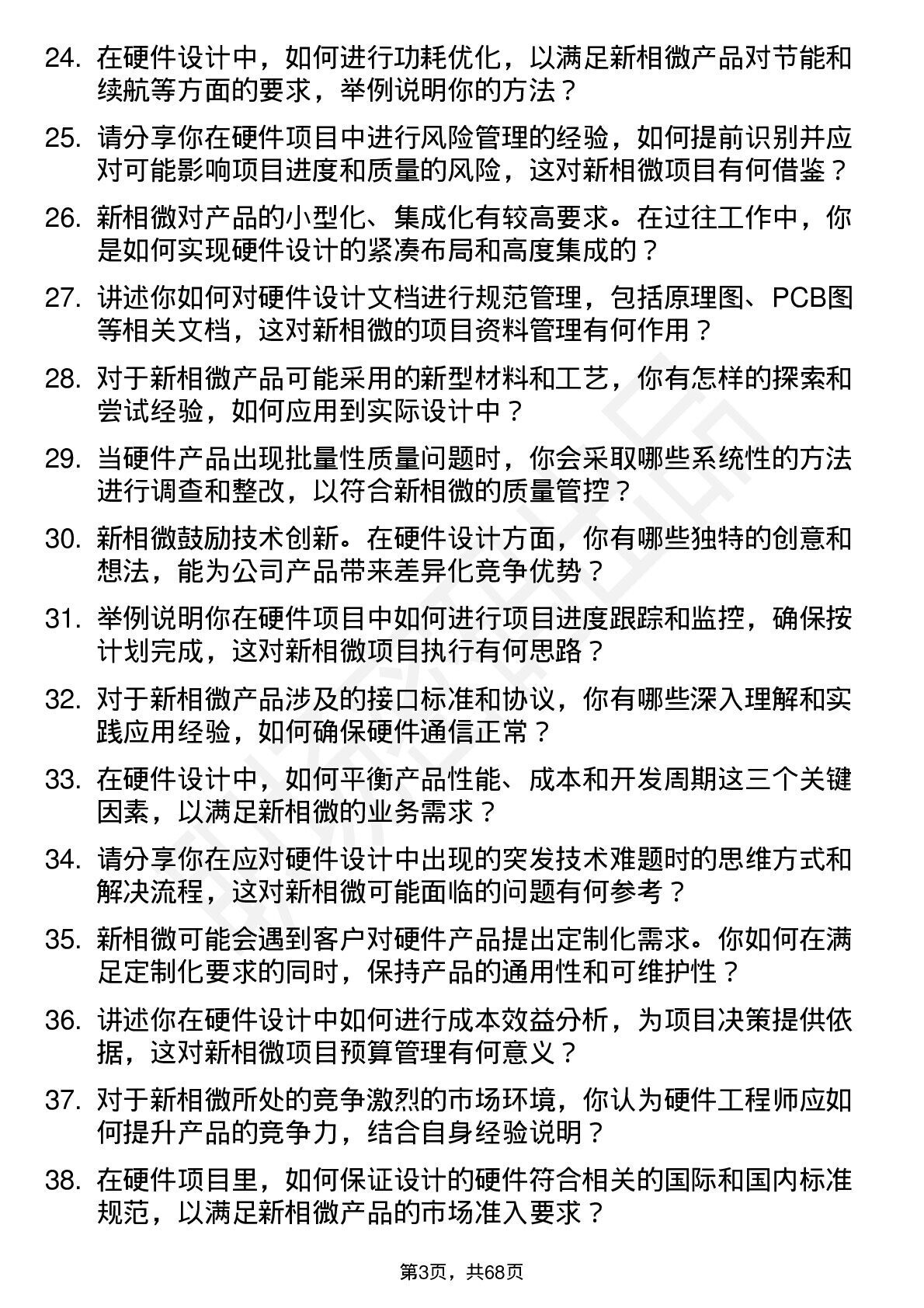 24. 在硬件设计中，如何进行功耗优化，以满足新相微产品对节能和续航等方面的要求，举例说明你的方法？

25. 请分享你在硬件项目中进行风险管理的经验，如何提前识别并应对可能影响项目进度和质量的风险，这对新相微项目有何借鉴？

26. 新相微对产品的小型化、集成化有较高要求。在过往工作中，你是如何实现硬件设计的紧凑布局和高度集成的？

27. 讲述你如何对硬件设计文档进行规范管理，包括原理图、PCB图等相关文档，这对新相微的项目资料管理有何作用？

28. 对于新相微产品可能采用的新型材料和工艺，你有怎样的探索和尝试经验，如何应用到实际设计中？

29. 当硬件产品出现批量性质量问题时，你会采取哪些系统性的方法进行调查和整改，以符合新相微的质量管控？

30. 新相微鼓励技术创新。在硬件设计方面，你有哪些独特的创意和想法，能为公司产品带来差异化竞争优势？

31. 举例说明你在硬件项目中如何进行项目进度跟踪和监控，确保按计划完成，这对新相微项目执行有何思路？

32. 对于新相微产品涉及的接口标准和协议，你有哪些深入理解和实践应用经验，如何确保硬件通信正常？

33. 在硬件设计中，如何平衡产品性能、成本和开发周期这三个关键因素，以满足新相微的业务需求？

34. 请分享你在应对硬件设计中出现的突发技术难题时的思维方式和解决流程，这对新相微可能面临的问题有何参考？

35. 新相微可能会遇到客户对硬件产品提出定制化需求。你如何在满足定制化要求的同时，保持产品的通用性和可维护性？

36. 讲述你在硬件设计中如何进行成本效益分析，为项目决策提供依据，这对新相微项目预算管理有何意义？

37. 对于新相微所处的竞争激烈的市场环境，你认为硬件工程师应如何提升产品的竞争力，结合自身经验说明？

38. 在硬件项目里，如何保证设计的硬件符合相关的国际和国内标准规范，以满足新相微产品的市场准入要求？

第3页，共68页